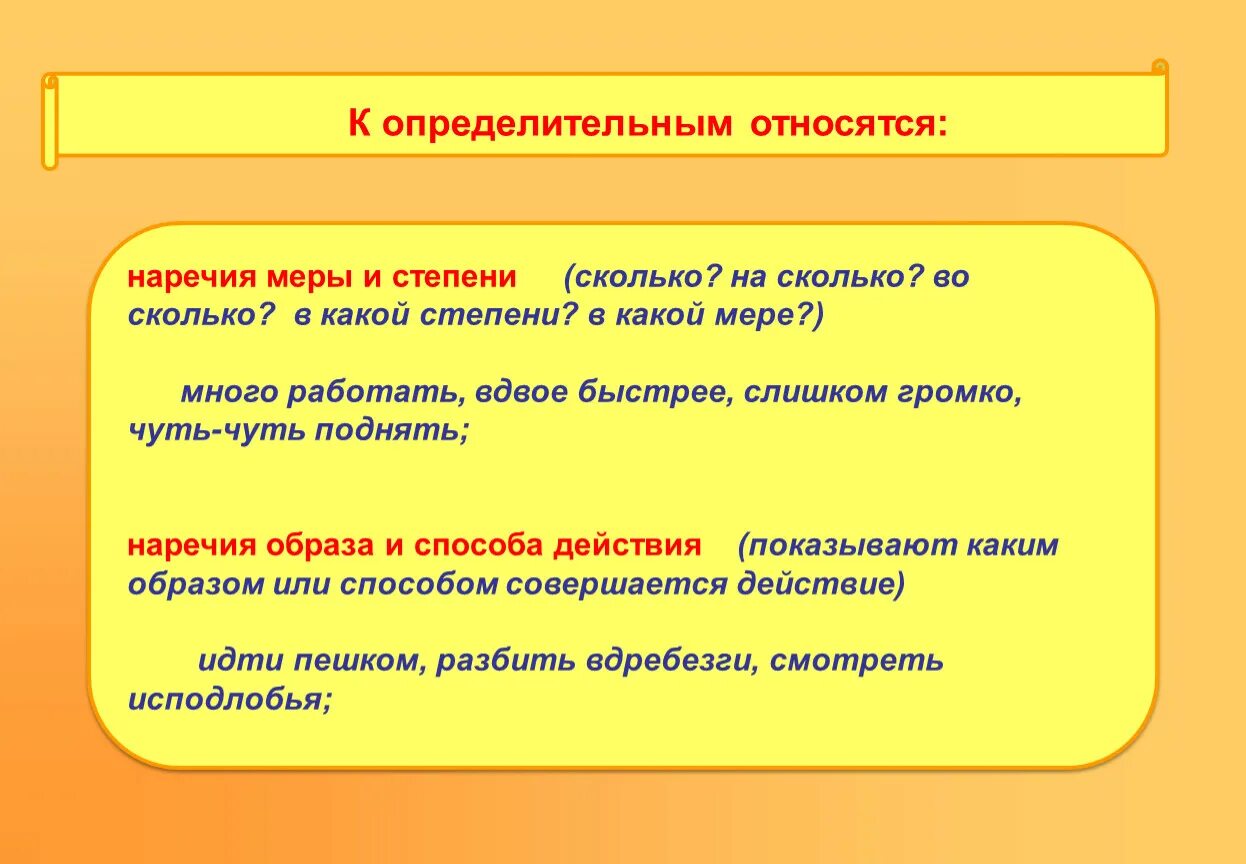 К определительным относятся:

наречия меры и степени (сколько? на сколько? во сколько? в какой степени? в какой мере?)

много работать, вдвое быстрее, слишком громко, чуть-чуть поднять;

наречия образа и способа действия (показывают каким образом или способом совершается действие)

идти пешком, разбить вдребезги, смотреть исподлобья;